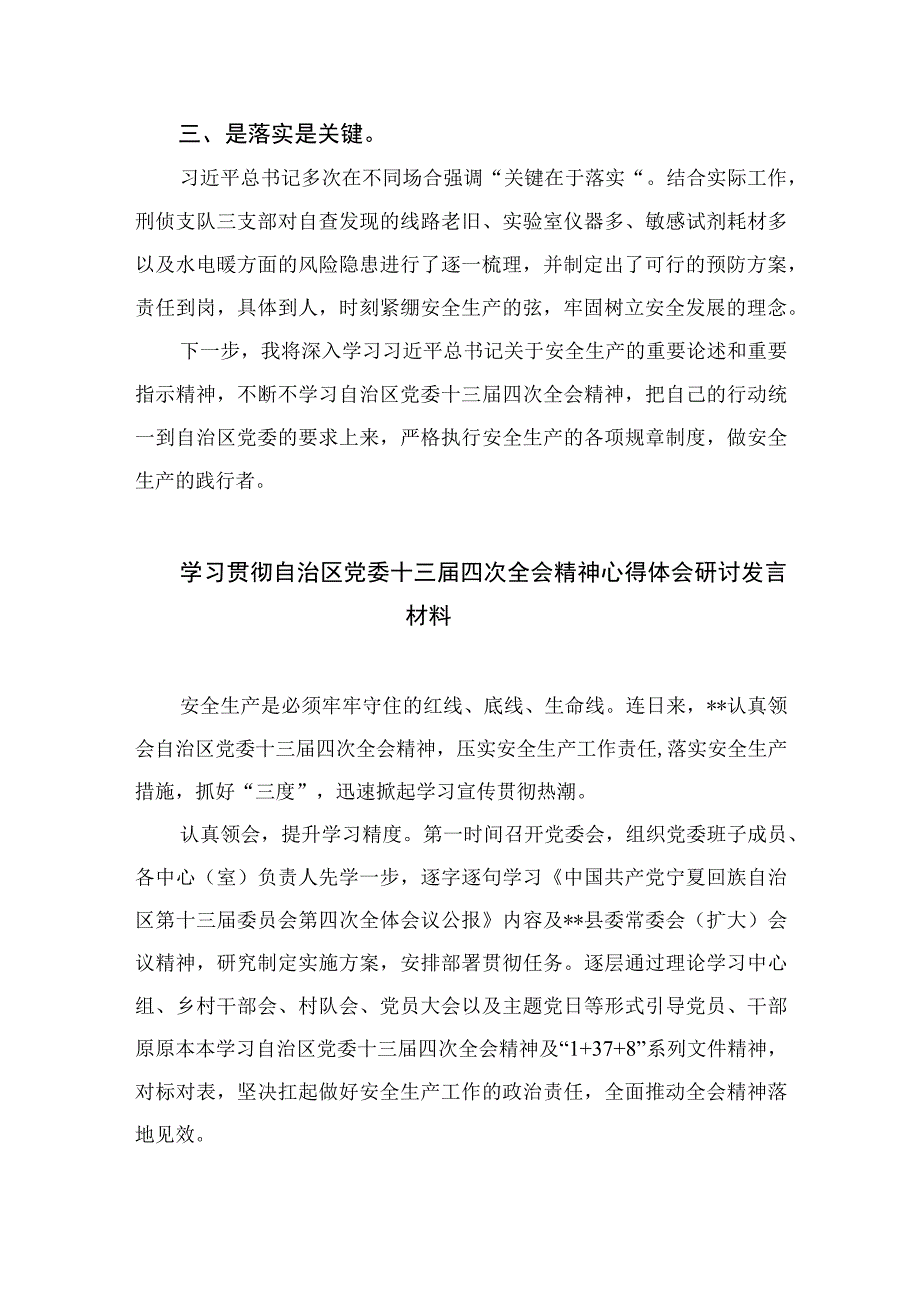 三、是落实是关键。

习近平总书记多次在不同场合强调“关键在于落实“。结合实际工作，刑侦支队三支部对自查发现的线路老旧、实验室仪器多、敏感试剂耗材多以及水电暖方面的风险隐患进行了逐一梳理，并制定出了可行的预防方案，责任到岗，具体到人，时刻紧绷安全生产的弦，牢固树立安全发展的理念。

下一步，我将深入学习习近平总书记关于安全生产的重要论述和重要指示精神，不断不学习自治区党委十三届四次全会精神，把自己的行动统一到自治区党委的要求上来，严格执行安全生产的各项规章制度，做安全生产的践行者。

学习贯彻自治区党委十三届四次全会精神心得体会研讨发言材料

安全生产是必须牢牢守住的红线、底线、生命线。连日来，**认真领会自治区党委十三届四次全会精神，压实安全生产工作责任，落实安全生产措施，抓好“三度”，迅速掀起学习宣传贯彻热潮。

认真领会，提升学习精度。第一时间召开党委会，组织党委班子成员、各中心（室）负责人先学一步，逐字逐句学习《中国共产党宁夏回族自治区第十三届委员会第四次全体会议公报》内容及**县委常委会（扩大）会议精神，研究制定实施方案，安排部署贯彻任务。逐层通过理论学习中心组、乡村干部会、村队会、党员大会以及主题党日等形式引导党员、干部原原本本学习自治区党委十三届四次全会精神及“1+37+8”系列文件精神，对标对表，坚决扛起做好安全生产工作的政治责任，全面推动全会精神落地见效。